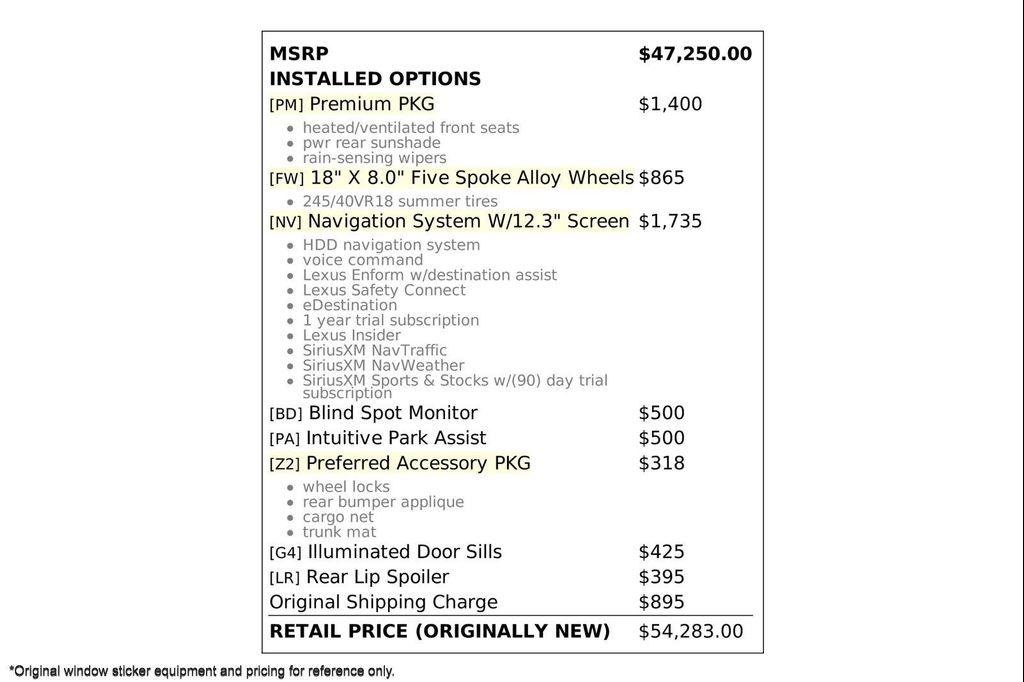 MSRP $47,250.00
INSTALLED OPTIONS
[PM] Premium PKG $1,400
• heated/ventilated front seats
• pwr rear sunshade
• rain-sensing wipers
[FW] 18" X 8.0" Five Spoke Alloy Wheels $865
• 245/40VR18 summer tires
[NV] Navigation System W/12.3" Screen $1,735
• HDD navigation system
• voice command
• Lexus Enform w/destination assist
• Lexus Safety Connect
• eDestination
• 1 year trial subscription
• Lexus Insider
• SiriusXM NavTraffic
• SiriusXM NavWeather
• SiriusXM Sports & Stocks w/(90) day trial subscription
[BD] Blind Spot Monitor $500
[PA] Intuitive Park Assist $500
[Z2] Preferred Accessory PKG $318
• wheel locks
• rear bumper applique
• cargo net
• trunk mat
[G4] Illuminated Door Sills $425
[LR] Rear Lip Spoiler $395
Original Shipping Charge $895
RETAIL PRICE (ORIGINALLY NEW) $54,283.00

*Original window sticker equipment and pricing for reference only.